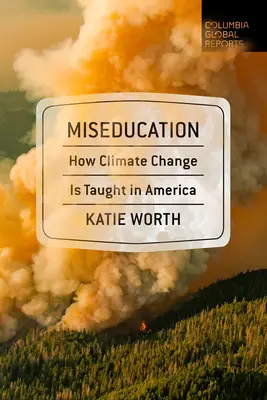 COLUMBIA
GLOBAL
REPORTS

MISEDUCATION

How Climate Change
Is Taught in America

KATIE WORTH